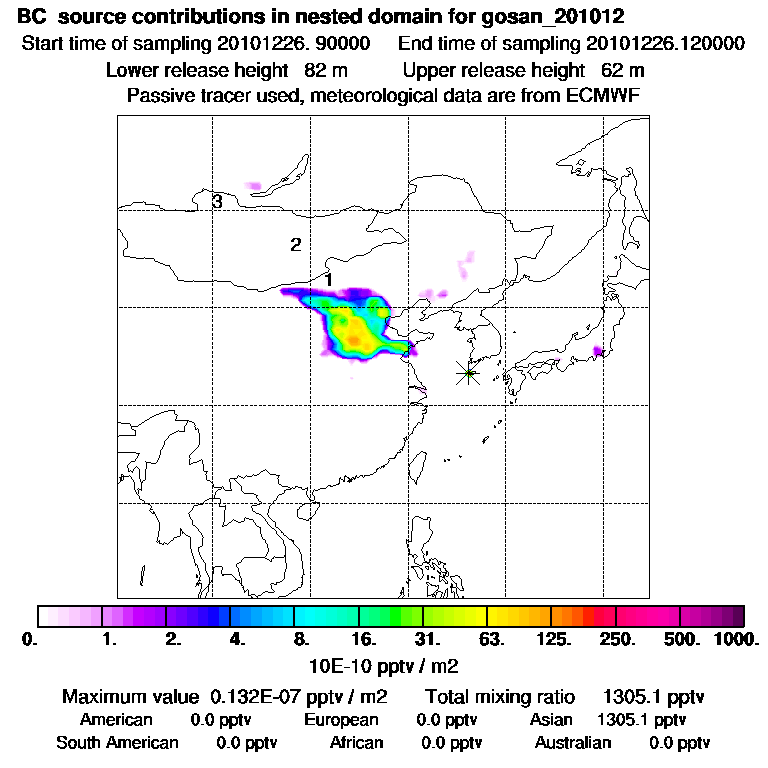 BC source contributions in nested domain for gosan_201012
Start time of sampling 20101226. 90000    End time of sampling 20101226.120000
Lower release height 82 m    Upper release height 62 m
Passive tracer used, meteorological data are from ECMWF

3
2
1

0.  1.  2.  4.  8.  16.  31.  63.  125.  250.  500.  1000.
10E-10 pptv / m2

Maximum value 0.132E-07 pptv / m2    Total mixing ratio 1305.1 pptv
American 0.0 pptv    European 0.0 pptv    Asian 1305.1 pptv
South American 0.0 pptv    African 0.0 pptv    Australian 0.0 pptv